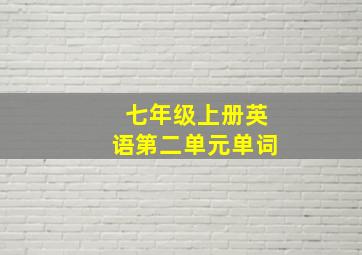 七年级上册英语第二单元单词